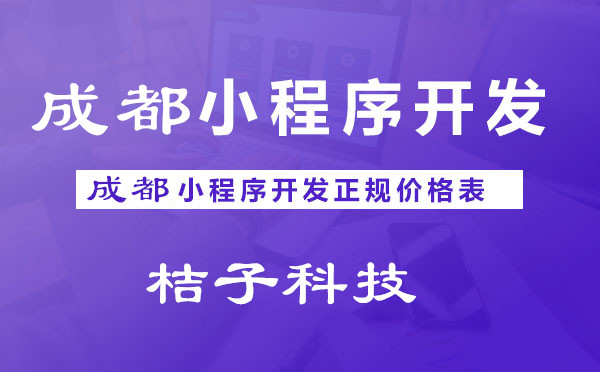 成都小程序开发

成都小程序开发正规价格表

桔子科技